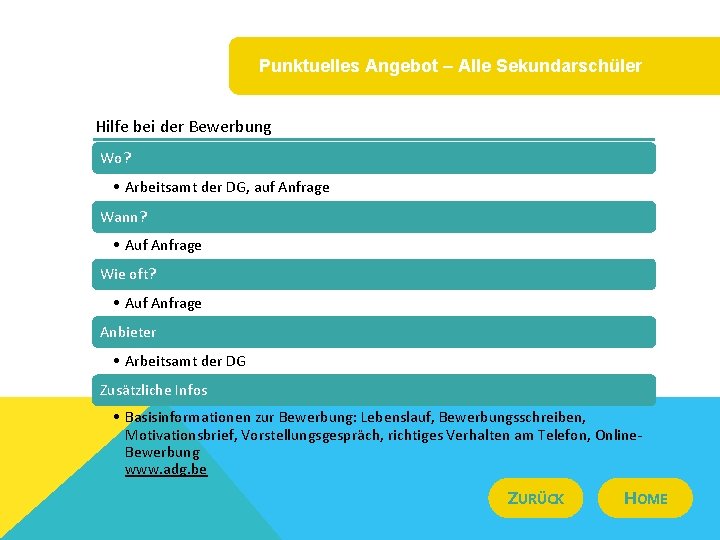 Punktuelles Angebot – Alle Sekundarschüler

Hilfe bei der Bewerbung

Wo?

• Arbeitsamt der DG, auf Anfrage

Wann?

• Auf Anfrage

Wie oft?

• Auf Anfrage

Anbieter

• Arbeitsamt der DG

Zusätzliche Infos

• Basisinformationen zur Bewerbung: Lebenslauf, Bewerbungsschreiben, Motivationsbrief, Vorstellungsgespräch, richtiges Verhalten am Telefon, Online-Bewerbung
www.adg.be

ZURÜCK

HOME